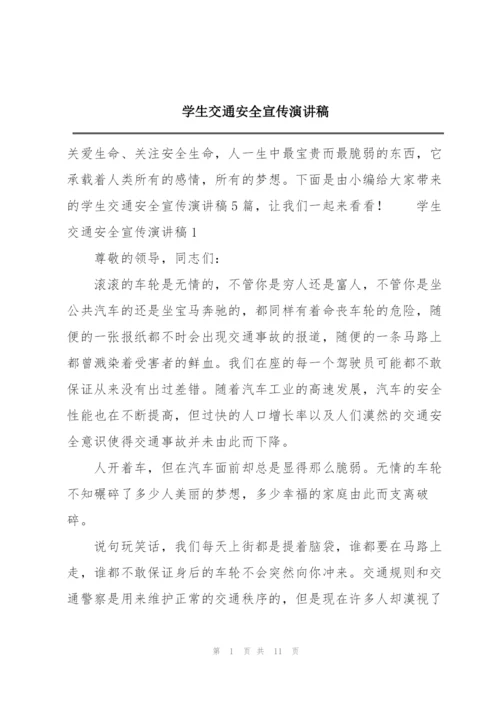 学生交通安全宣传演讲稿

关爱生命、关注安全生命，人一生中最宝贵而最脆弱的东西，它承载着人类所有的感情，所有的梦想。下面是由小编给大家带来的学生交通安全宣传演讲稿5篇，让我们一起来看看！ 学生交通安全宣传演讲稿1

尊敬的领导，同志们：

滚滚的车轮是无情的，不管你是穷人还是富人，不管你是坐公共汽车的还是坐宝马奔驰的，都同样有着命丧车轮的危险，随便的一张报纸都不时会出现交通事故的报道，随便的一条马路上都曾溅染着受害者的鲜血。我们在座的每一个驾驶员可能都不敢保证从来没有出过差错。随着汽车工业的高速发展，汽车的安全性能也在不断提高，但过快的人口增长率以及人们漠然的交通安全意识使得交通事故并未由此而下降。

人开着车，但在汽车面前却总是显得那么脆弱。无情的车轮不知碾碎了多少人美丽的梦想，多少幸福的家庭由此而支离破碎。

说句玩笑话，我们每天上街都是提着脑袋，谁都要在马路上走，谁都不敢保证身后的车轮不会突然向你冲来。交通规则和交通警察是用来维护正常的交通秩序的，但是现在许多人却漠视了

第 1 页 共 11 页